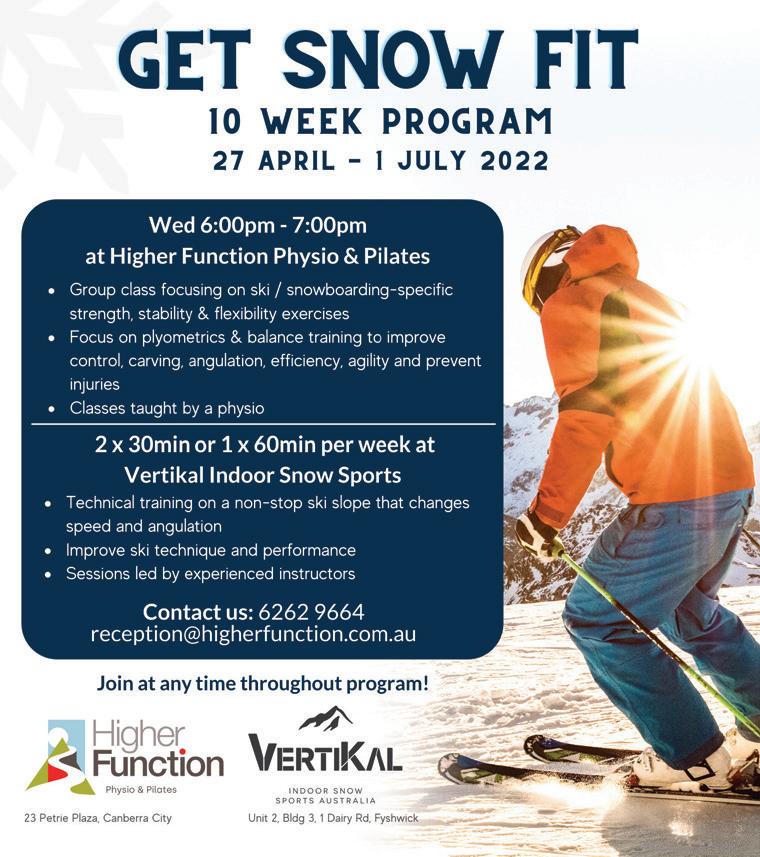 GET SNOW FIT
10 WEEK PROGRAM
27 APRIL - 1 JULY 2022

Wed 6:00pm - 7:00pm
at Higher Function Physio & Pilates

• Group class focusing on ski / snowboarding-specific strength, stability & flexibility exercises
• Focus on plyometrics & balance training to improve control, carving, angulation, efficiency, agility and prevent injuries
• Classes taught by a physio

2 x 30min or 1 x 60min per week at
Vertikal Indoor Snow Sports

• Technical training on a non-stop ski slope that changes speed and angulation
• Improve ski technique and performance
• Sessions led by experienced instructors

Contact us: 6262 9664
reception@higherfunction.com.au

Join at any time throughout program!

Higher Function
Physio & Pilates
23 Petrie Plaza, Canberra City

VERTIKAL
INDOOR SNOW SPORTS AUSTRALIA
Unit 2, Bldg 3, 1 Dairy Rd, Fyshwick